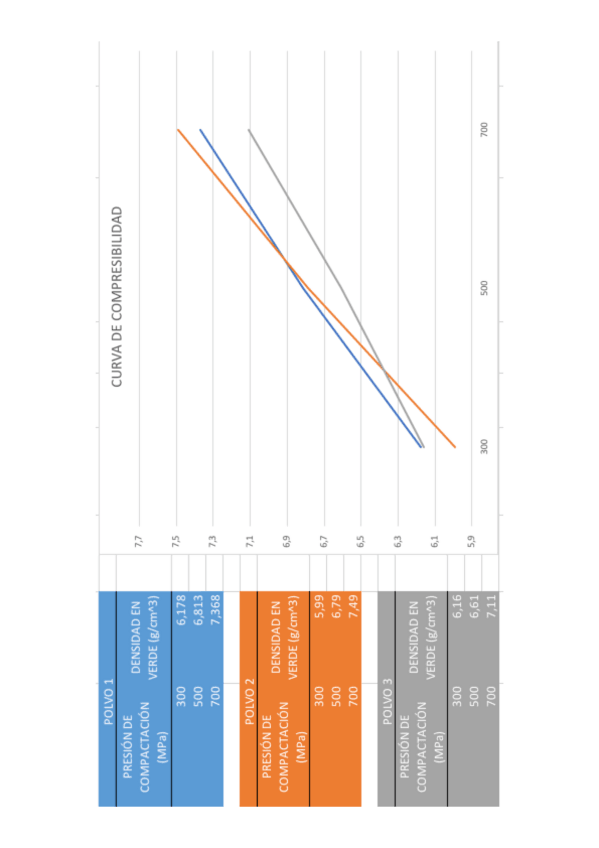 POLVO 1

| PRESIÓN DE COMPACTACIÓN (MPa) | DENSIDAD EN VERDE (g/cm^3) |
|---|---|
| 300 | 6,178 |
| 500 | 6,813 |
| 700 | 7,368 |

POLVO 2

| PRESIÓN DE COMPACTACIÓN (MPa) | DENSIDAD EN VERDE (g/cm^3) |
|---|---|
| 300 | 5,99 |
| 500 | 6,79 |
| 700 | 7,49 |

POLVO 3

| PRESIÓN DE COMPACTACIÓN (MPa) | DENSIDAD EN VERDE (g/cm^3) |
|---|---|
| 300 | 6,16 |
| 500 | 6,61 |
| 700 | 7,11 |

CURVA DE COMPRESIBILIDAD

7,7
7,5
7,3
7,1
6,9
6,7
6,5
6,3
6,1
5,9

300
500
700